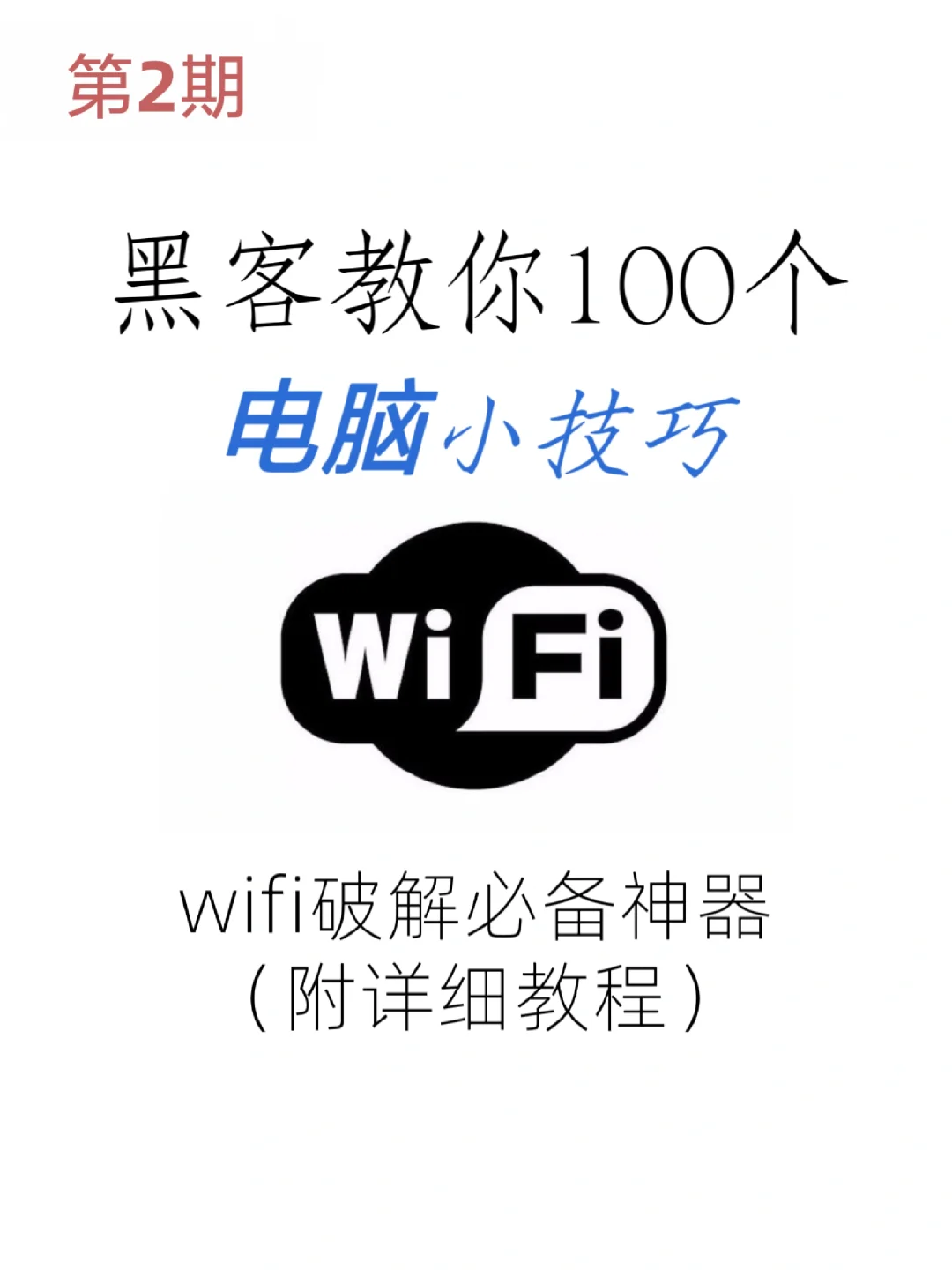 第2期

黑客教你100个

电脑小技巧

Wi Fi

wifi破解必备神器
（附详细教程）